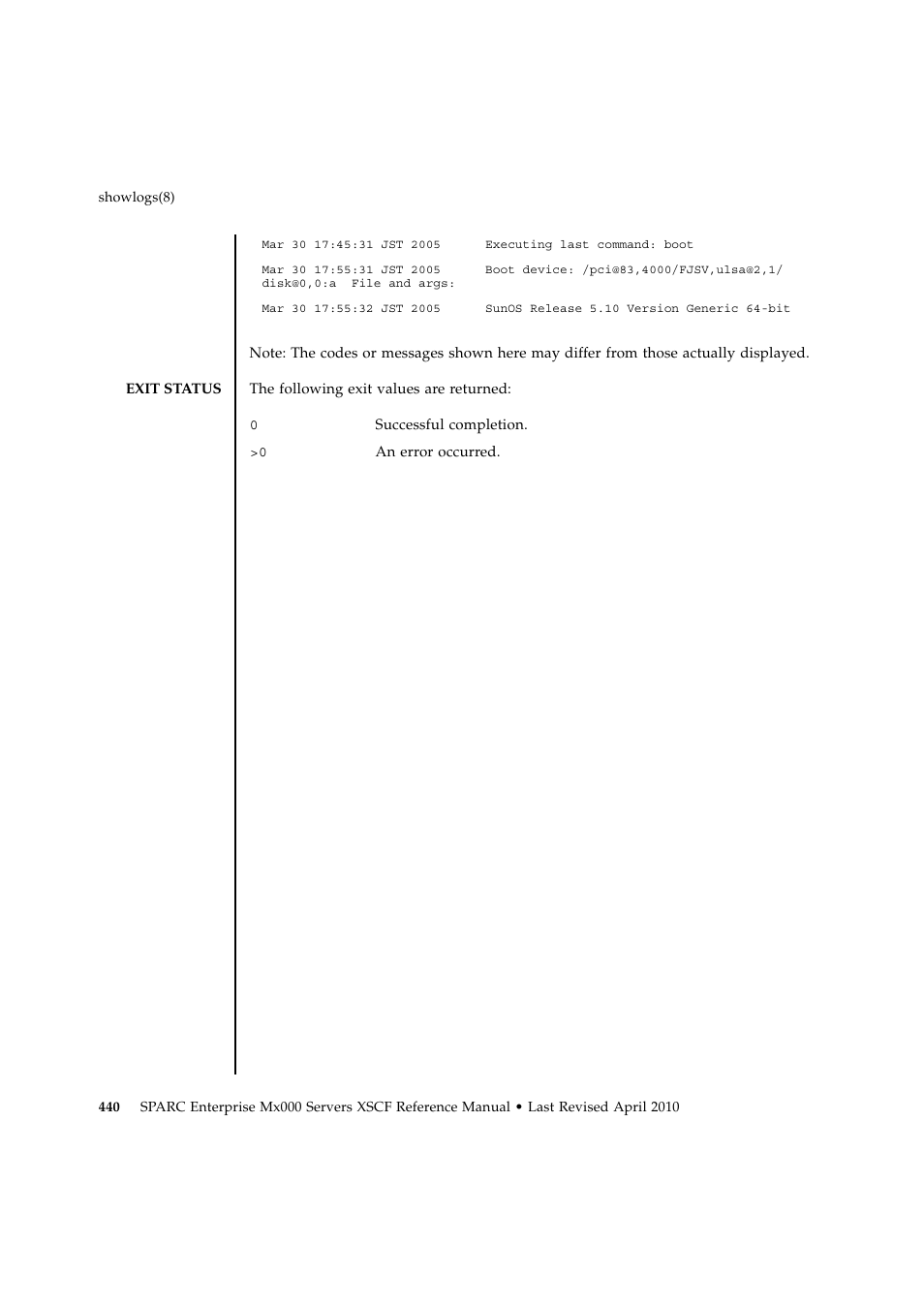 showlogs(8)

Mar 30 17:45:31 JST 2005      Executing last command: boot

Mar 30 17:55:31 JST 2005      Boot device: /pci@83,4000/FJSV,ulsa@2,1/disk@0,0:a  File and args:

Mar 30 17:55:32 JST 2005      SunOS Release 5.10 Version Generic 64-bit

Note: The codes or messages shown here may differ from those actually displayed.

EXIT STATUS

The following exit values are returned:

0    Successful completion.

>0    An error occurred.

440    SPARC Enterprise Mx000 Servers XSCF Reference Manual • Last Revised April 2010